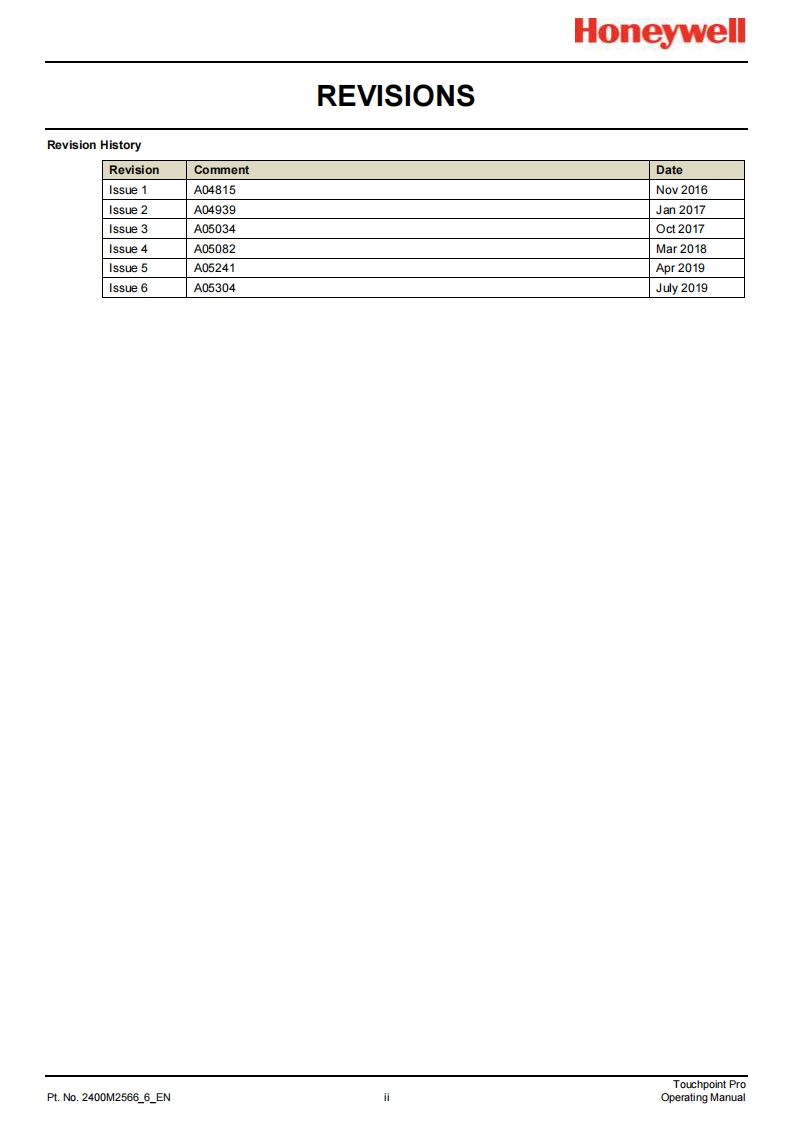 Honeywell

REVISIONS

Revision History

| Revision | Comment | Date |
|---|---|---|
| Issue 1 | A04815 | Nov 2016 |
| Issue 2 | A04939 | Jan 2017 |
| Issue 3 | A05034 | Oct 2017 |
| Issue 4 | A05082 | Mar 2018 |
| Issue 5 | A05241 | Apr 2019 |
| Issue 6 | A05304 | July 2019 |

Pt. No. 2400M2566_6_EN

ii

Touchpoint Pro
Operating Manual